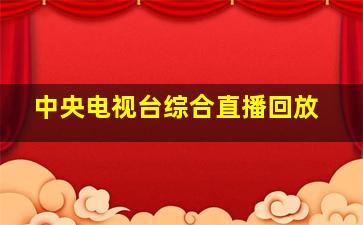 中央电视台综合直播回放